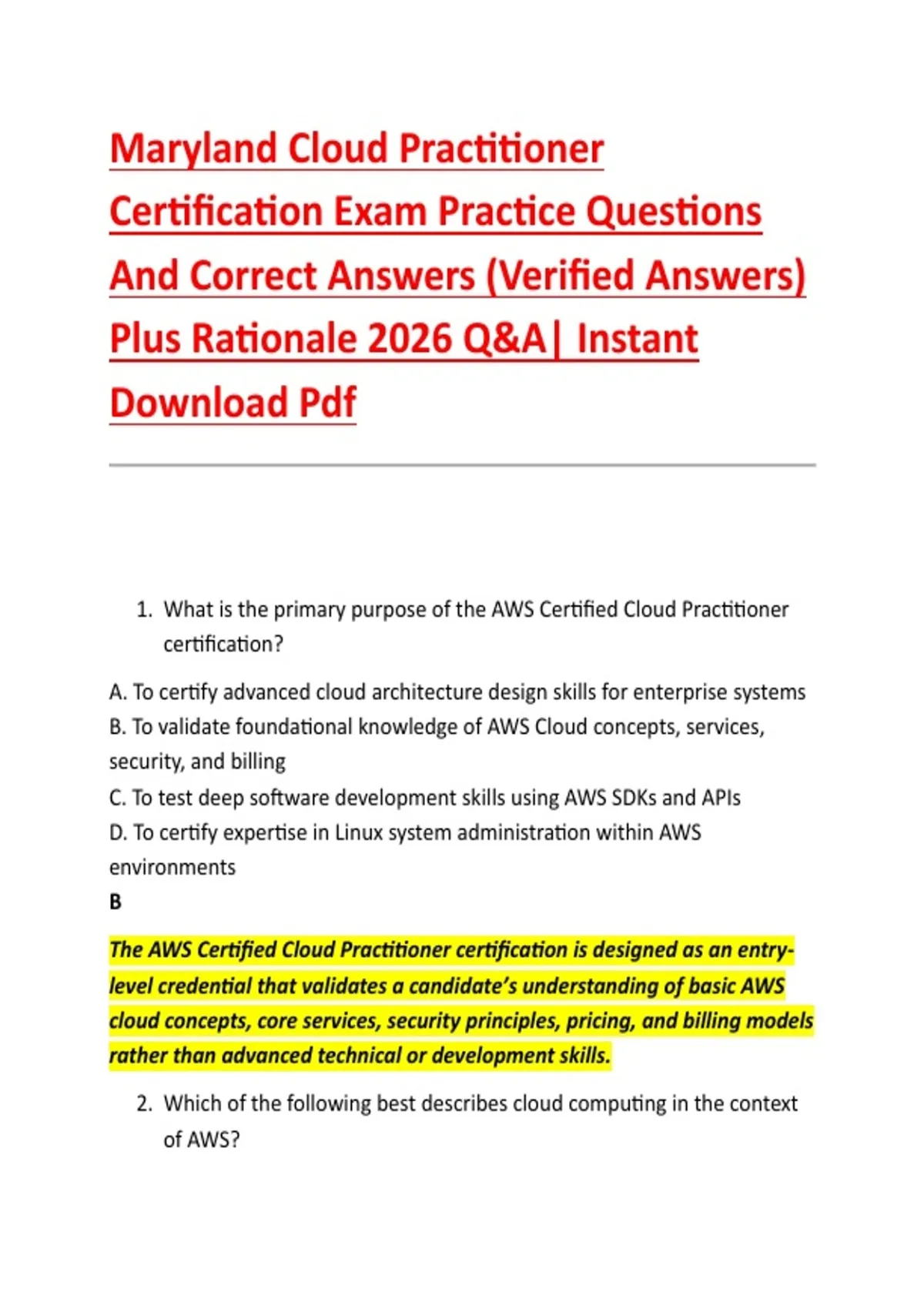 Maryland Cloud Practitioner Certification Exam Practice Questions And Correct Answers (Verified Answers) Plus Rationale 2026 Q&A| Instant Download Pdf

1. What is the primary purpose of the AWS Certified Cloud Practitioner certification?

A. To certify advanced cloud architecture design skills for enterprise systems
B. To validate foundational knowledge of AWS Cloud concepts, services, security, and billing
C. To test deep software development skills using AWS SDKs and APIs
D. To certify expertise in Linux system administration within AWS environments
B

The AWS Certified Cloud Practitioner certification is designed as an entry-level credential that validates a candidate's understanding of basic AWS cloud concepts, core services, security principles, pricing, and billing models rather than advanced technical or development skills.

2. Which of the following best describes cloud computing in the context of AWS?